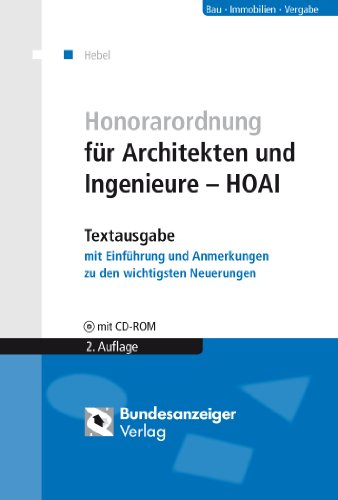 Bau · Immobilien · Vergabe

Hebel

Honorarordnung für Architekten und Ingenieure – HOAI

Textausgabe
mit Einführung und Anmerkungen zu den wichtigsten Neuerungen

mit CD-ROM

2. Auflage

Bundesanzeiger Verlag